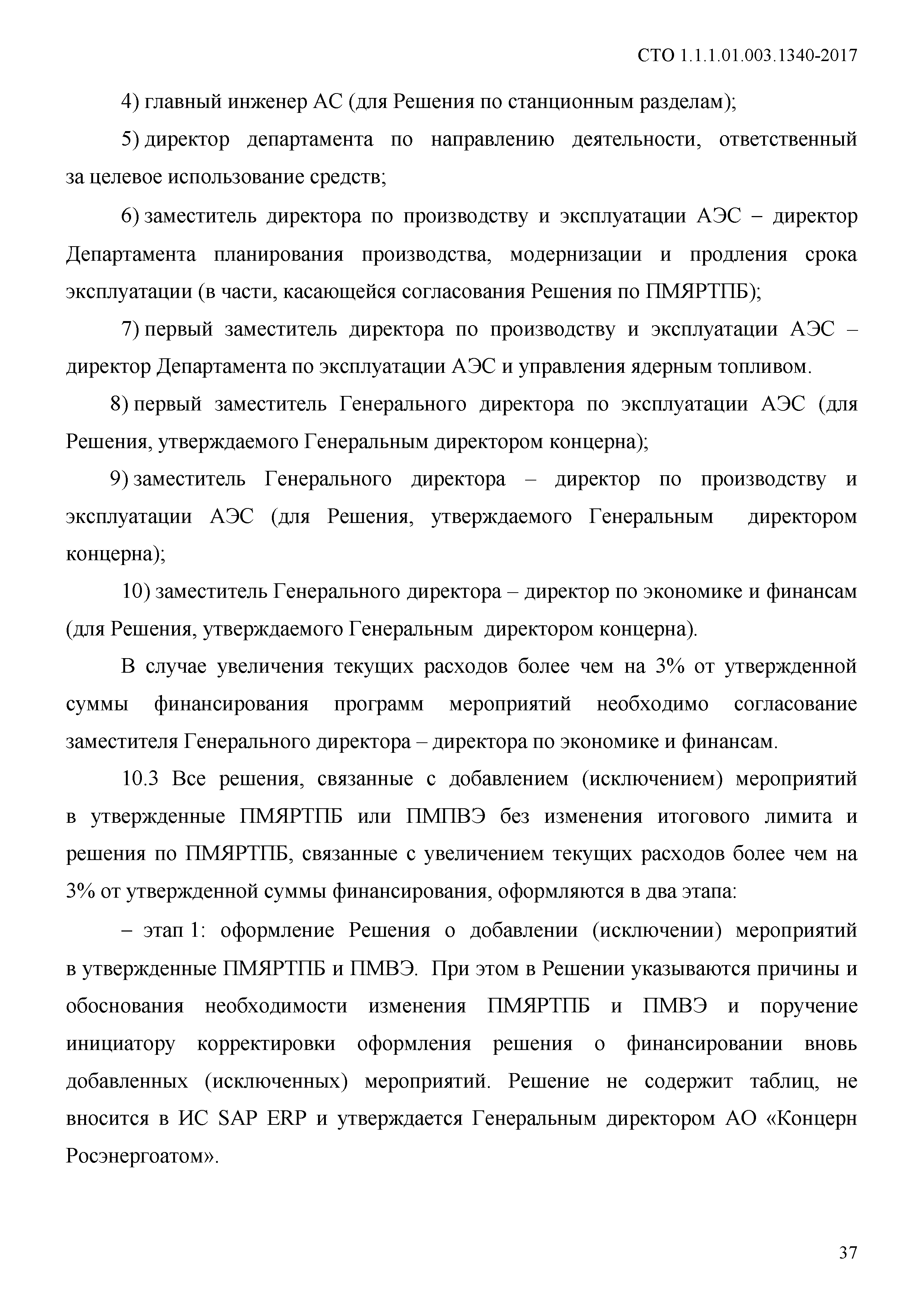 СТО 1.1.1.01.003.1340-2017

4) главный инженер АС (для Решения по станционным разделам);

5) директор департамента по направлению деятельности, ответственный за целевое использование средств;

6) заместитель директора по производству и эксплуатации АЭС – директор Департамента планирования производства, модернизации и продления срока эксплуатации (в части, касающейся согласования Решения по ПМЯРТПБ);

7) первый заместитель директора по производству и эксплуатации АЭС – директор Департамента по эксплуатации АЭС и управления ядерным топливом.

8) первый заместитель Генерального директора по эксплуатации АЭС (для Решения, утверждаемого Генеральным директором концерна);

9) заместитель Генерального директора – директор по производству и эксплуатации АЭС (для Решения, утверждаемого Генеральным директором концерна);

10) заместитель Генерального директора – директор по экономике и финансам (для Решения, утверждаемого Генеральным директором концерна).

В случае увеличения текущих расходов более чем на 3% от утвержденной суммы финансирования программ мероприятий необходимо согласование заместителя Генерального директора – директора по экономике и финансам.

10.3 Все решения, связанные с добавлением (исключением) мероприятий в утвержденные ПМЯРТПБ или ПМПВЭ без изменения итогового лимита и решения по ПМЯРТПБ, связанные с увеличением текущих расходов более чем на 3% от утвержденной суммы финансирования, оформляются в два этапа:

– этап 1: оформление Решения о добавлении (исключении) мероприятий в утвержденные ПМЯРТПБ и ПМВЭ. При этом в Решении указываются причины и обоснования необходимости изменения ПМЯРТПБ и ПМВЭ и поручение инициатору корректировки оформления решения о финансировании вновь добавленных (исключенных) мероприятий. Решение не содержит таблиц, не вносится в ИС SAP ERP и утверждается Генеральным директором АО «Концерн Росэнергоатом».

37